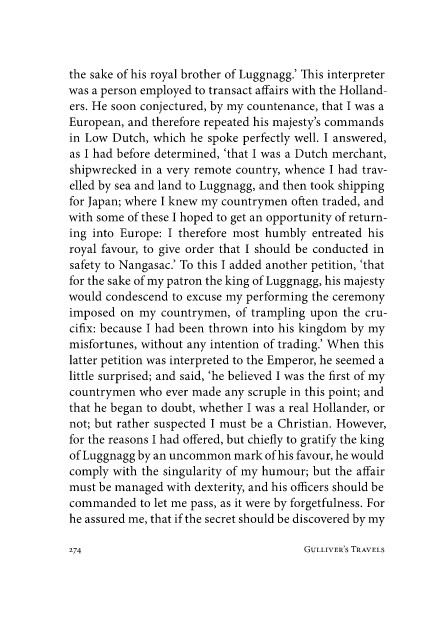 the sake of his royal brother of Luggnagg.' This interpreter was a person employed to transact affairs with the Hollanders. He soon conjectured, by my countenance, that I was a European, and therefore repeated his majesty's commands in Low Dutch, which he spoke perfectly well. I answered, as I had before determined, 'that I was a Dutch merchant, shipwrecked in a very remote country, whence I had travelled by sea and land to Luggnagg, and then took shipping for Japan; where I knew my countrymen often traded, and with some of these I hoped to get an opportunity of returning into Europe: I therefore most humbly entreated his royal favour, to give order that I should be conducted in safety to Nangasac.' To this I added another petition, 'that for the sake of my patron the king of Luggnagg, his majesty would condescend to excuse my performing the ceremony imposed on my countrymen, of trampling upon the crucifix: because I had been thrown into his kingdom by my misfortunes, without any intention of trading.' When this latter petition was interpreted to the Emperor, he seemed a little surprised; and said, 'he believed I was the first of my countrymen who ever made any scruple in this point; and that he began to doubt, whether I was a real Hollander, or not; but rather suspected I must be a Christian. However, for the reasons I had offered, but chiefly to gratify the king of Luggnagg by an uncommon mark of his favour, he would comply with the singularity of my humour; but the affair must be managed with dexterity, and his officers should be commanded to let me pass, as it were by forgetfulness. For he assured me, that if the secret should be discovered by my

274 GULLIVER'S TRAVELS